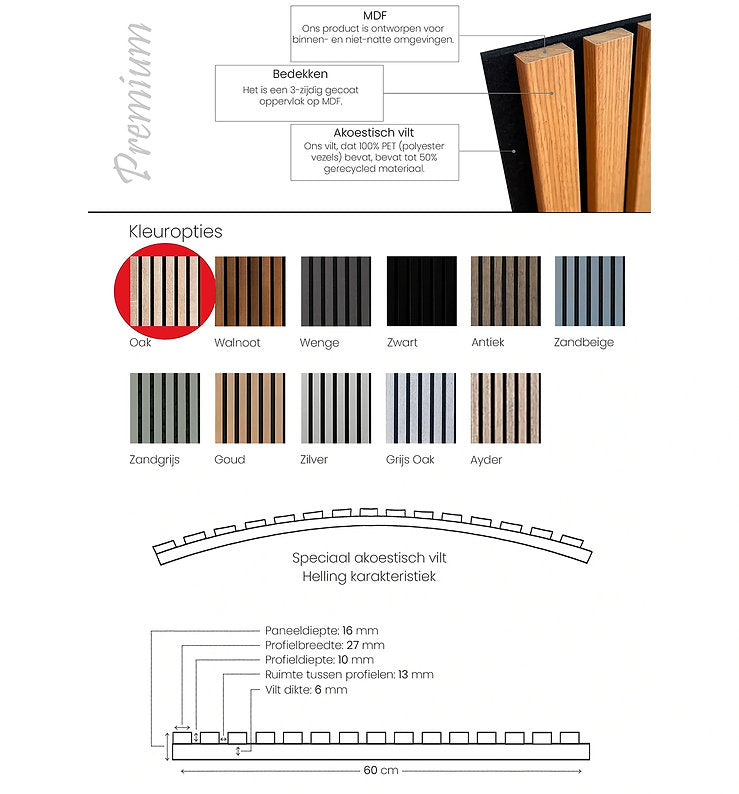 Premium

MDF
Ons product is ontworpen voor binnen- en niet-natte omgevingen.

Bedekken
Het is een 3-zijdig gecoat oppervlak op MDF.

Akoestisch vilt
Ons vilt, dat 100% PET (polyester vezels) bevat, bevat tot 50% gerecycled materiaal.

Kleuropties

Oak
Walnoot
Wenge
Zwart
Antiek
Zandbeige
Zandgrijs
Goud
Zilver
Grijs Oak
Ayder

Speciaal akoestisch vilt
Helling karakteristiek

Paneeldiepte: 16 mm
Profielbreedte: 27 mm
Profieldiepte: 10 mm
Ruimte tussen profielen: 13 mm
Vilt dikte: 6 mm

60 cm